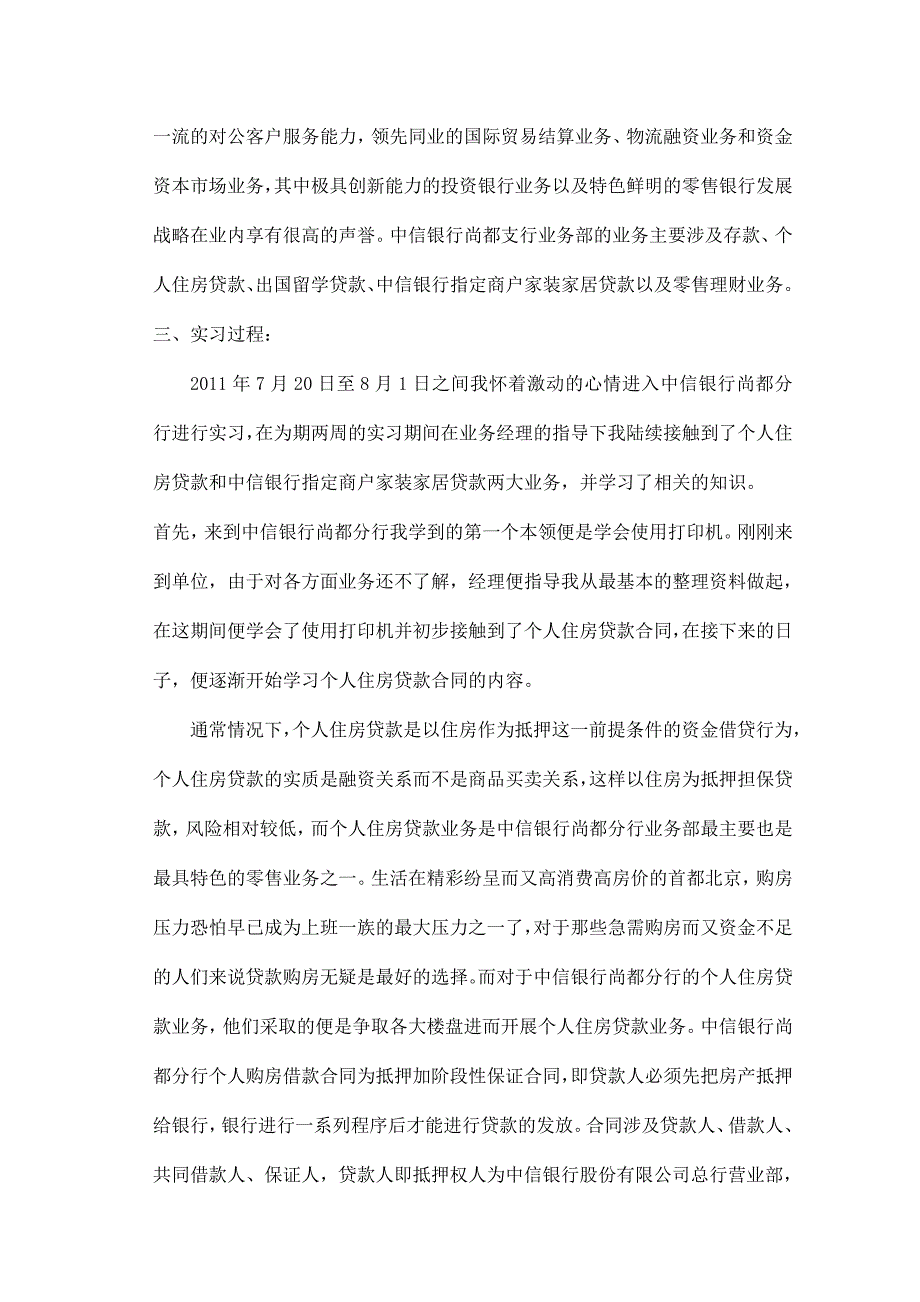 一流的对公客户服务能力，领先同业的国际贸易结算业务、物流融资业务和资金资本市场业务，其中极具创新能力的投资银行业务以及特色鲜明的零售银行发展战略在业内享有很高的声誉。中信银行尚都支行业务部的业务主要涉及存款、个人住房贷款、出国留学贷款、中信银行指定商户家装家居贷款以及零售理财业务。

三、实习过程：

2011 年 7 月 20 日至 8 月 1 日之间我怀着激动的心情进入中信银行尚都分行进行实习，在为期两周的实习期间在业务经理的指导下我陆续接触到了个人住房贷款和中信银行指定商户家装家居贷款两大业务，并学习了相关的知识。

首先，来到中信银行尚都分行我学到的第一个本领便是学会使用打印机。刚刚来到单位，由于对各方面业务还不了解，经理便指导我从最基本的整理资料做起，在这期间便学会了使用打印机并初步接触到了个人住房贷款合同，在接下来的日子，便逐渐开始学习个人住房贷款合同的内容。

通常情况下，个人住房贷款是以住房作为抵押这一前提条件的资金借贷行为，个人住房贷款的实质是融资关系而不是商品买卖关系，这样以住房为抵押担保贷款，风险相对较低，而个人住房贷款业务是中信银行尚都分行业务部最主要也是最具特色的零售业务之一。生活在精彩纷呈而又高消费高房价的首都北京，购房压力恐怕早已成为上班一族的最大压力之一了，对于那些急需购房而又资金不足的人们来说贷款购房无疑是最好的选择。而对于中信银行尚都分行的个人住房贷款业务，他们采取的便是争取各大楼盘进而开展个人住房贷款业务。中信银行尚都分行个人购房借款合同为抵押加阶段性保证合同，即贷款人必须先把房产抵押给银行，银行进行一系列程序后才能进行贷款的发放。合同涉及贷款人、借款人、共同借款人、保证人，贷款人即抵押权人为中信银行股份有限公司总行营业部，